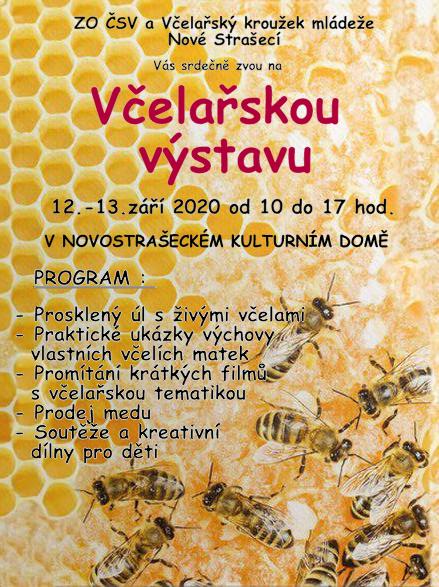 ZO ČSV a Včelařský kroužek mládeže
Nové Strašecí

Vás srdečně zvou na

Včelařskou výstavu

12.-13.září 2020 od 10 do 17 hod.

V NOVOSTRAŠECKÉM KULTURNÍM DOMĚ

PROGRAM :

- Prosklený úl s živými včelami
- Praktické ukázky výchovy vlastních včelích matek
- Promítání krátkých filmů s včelařskou tematikou
- Prodej medu
- Soutěže a kreativní dílny pro děti